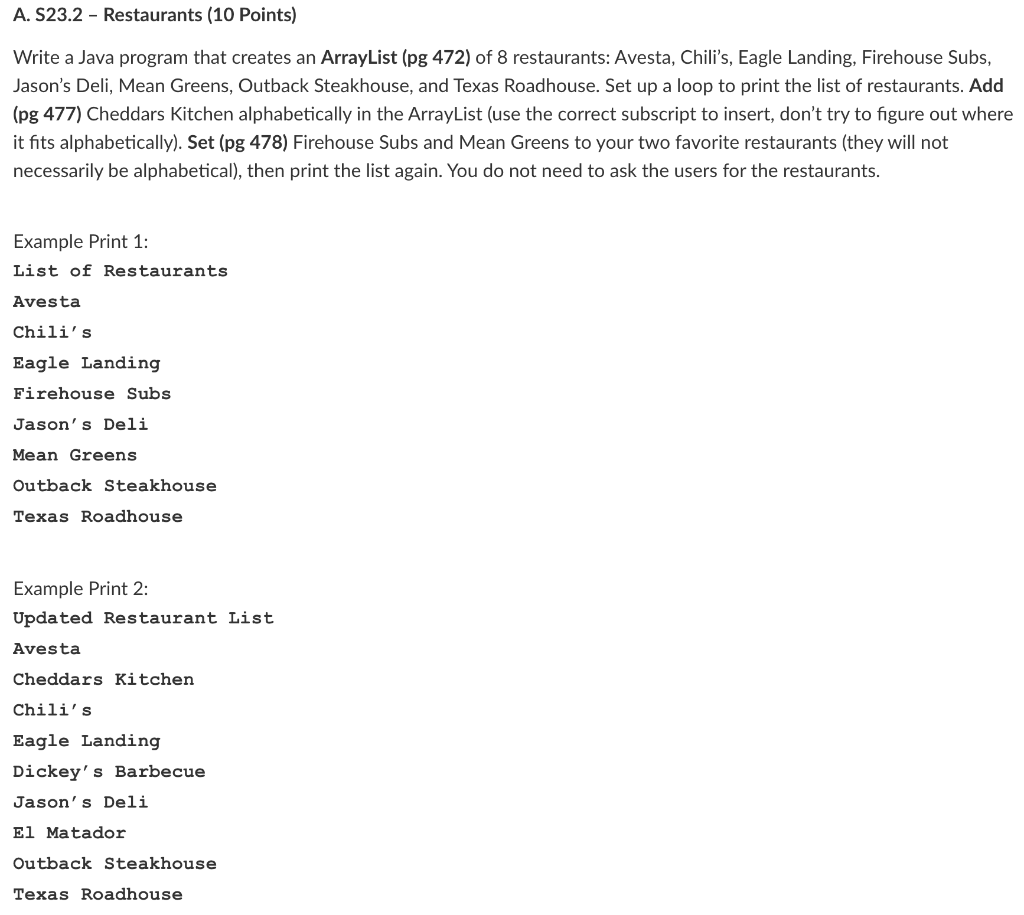 A. S23.2 – Restaurants (10 Points)

Write a Java program that creates an ArrayList (pg 472) of 8 restaurants: Avesta, Chili's, Eagle Landing, Firehouse Subs, Jason's Deli, Mean Greens, Outback Steakhouse, and Texas Roadhouse. Set up a loop to print the list of restaurants. Add (pg 477) Cheddars Kitchen alphabetically in the ArrayList (use the correct subscript to insert, don't try to figure out where it fits alphabetically). Set (pg 478) Firehouse Subs and Mean Greens to your two favorite restaurants (they will not necessarily be alphabetical), then print the list again. You do not need to ask the users for the restaurants.

Example Print 1:
List of Restaurants
Avesta
Chili's
Eagle Landing
Firehouse Subs
Jason's Deli
Mean Greens
Outback Steakhouse
Texas Roadhouse

Example Print 2:
Updated Restaurant List
Avesta
Cheddars Kitchen
Chili's
Eagle Landing
Dickey's Barbecue
Jason's Deli
El Matador
Outback Steakhouse
Texas Roadhouse